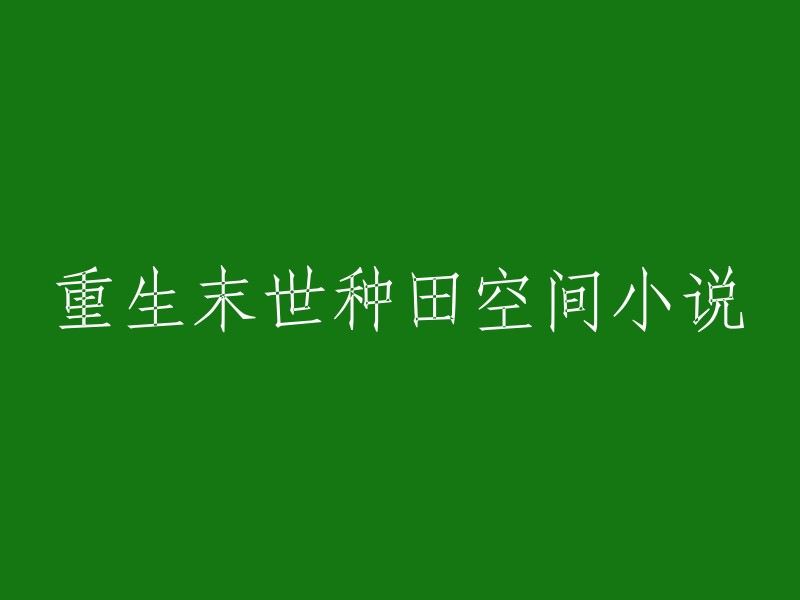 重生末世种田空间小说